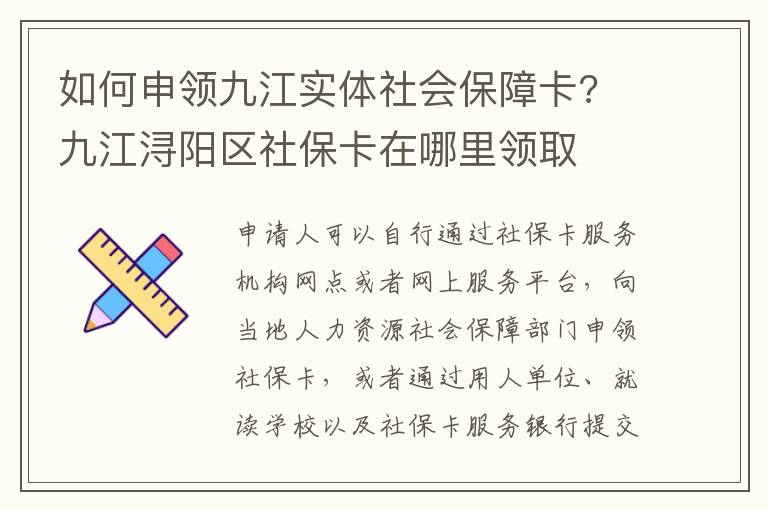 如何申领九江实体社会保障卡？九江浔阳区社保卡在哪里领取

申请人可以自行通过社保卡服务机构网点或者网上服务平台，向当地人力资源社会保障部门申领社保卡，或者通过用人单位、就读学校以及社保卡服务银行提交